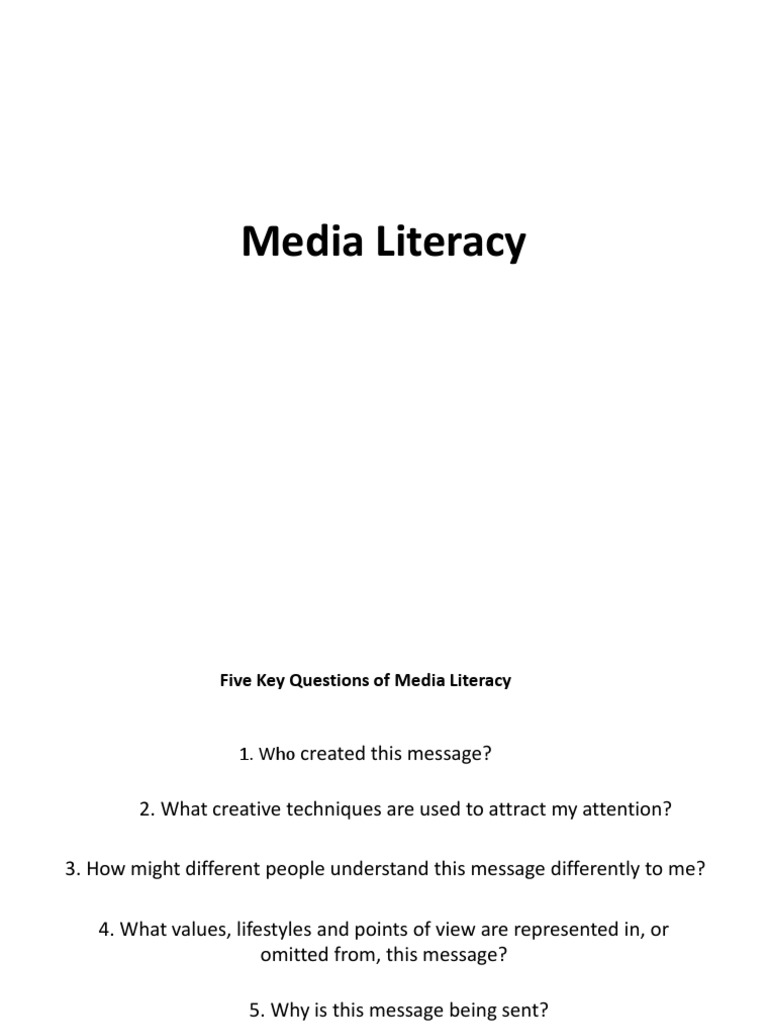 Media Literacy

Five Key Questions of Media Literacy

1. Who created this message?

2. What creative techniques are used to attract my attention?

3. How might different people understand this message differently to me?

4. What values, lifestyles and points of view are represented in, or omitted from, this message?

5. Why is this message being sent?